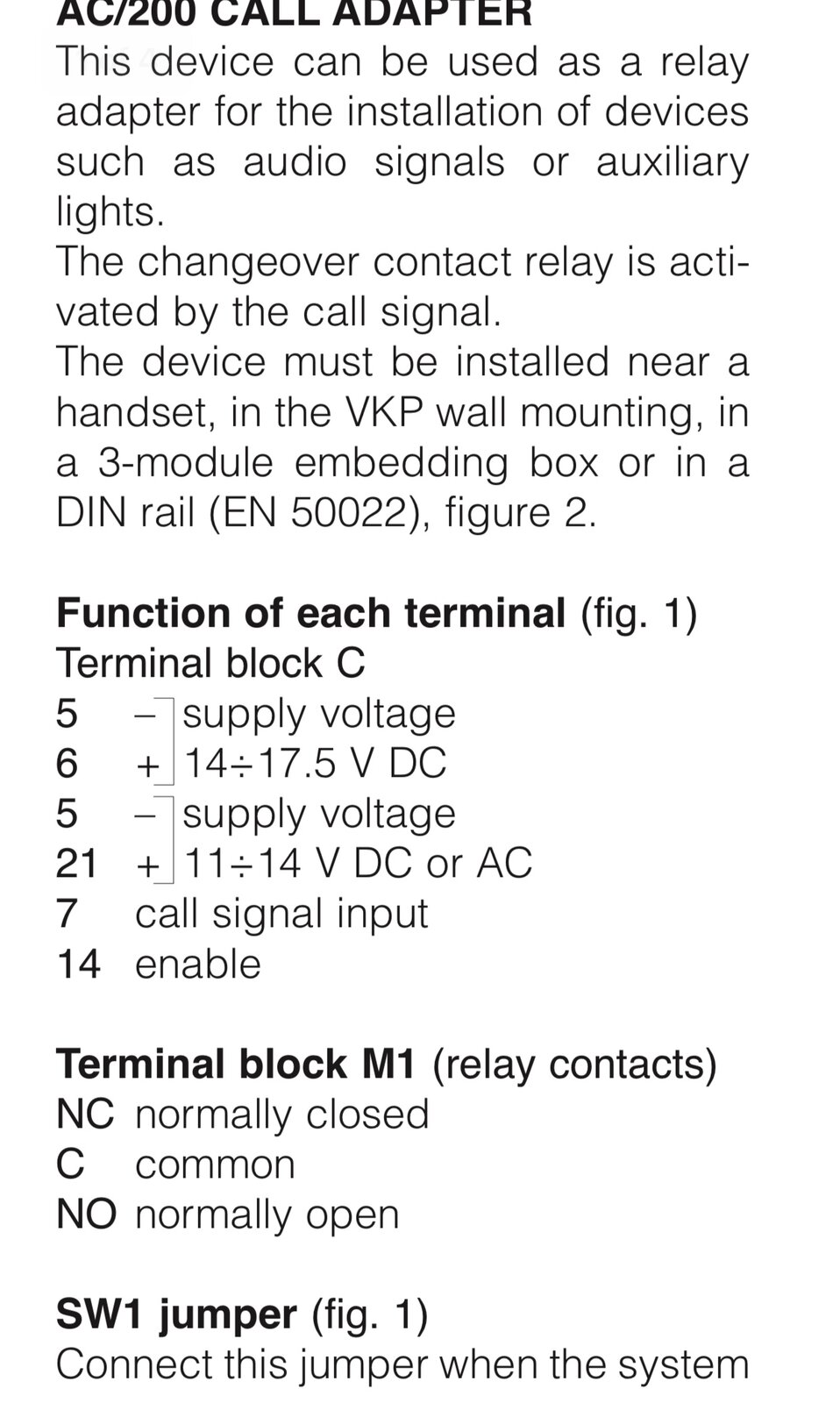 AC/200 CALL ADAPTER

This device can be used as a relay adapter for the installation of devices such as audio signals or auxiliary lights.

The changeover contact relay is activated by the call signal.

The device must be installed near a handset, in the VKP wall mounting, in a 3-module embedding box or in a DIN rail (EN 50022), figure 2.

Function of each terminal (fig. 1)
Terminal block C
5 – supply voltage
6 + 14÷17.5 V DC
5 – supply voltage
21 + 11÷14 V DC or AC
7 call signal input
14 enable

Terminal block M1 (relay contacts)
NC normally closed
C common
NO normally open

SW1 jumper (fig. 1)
Connect this jumper when the system